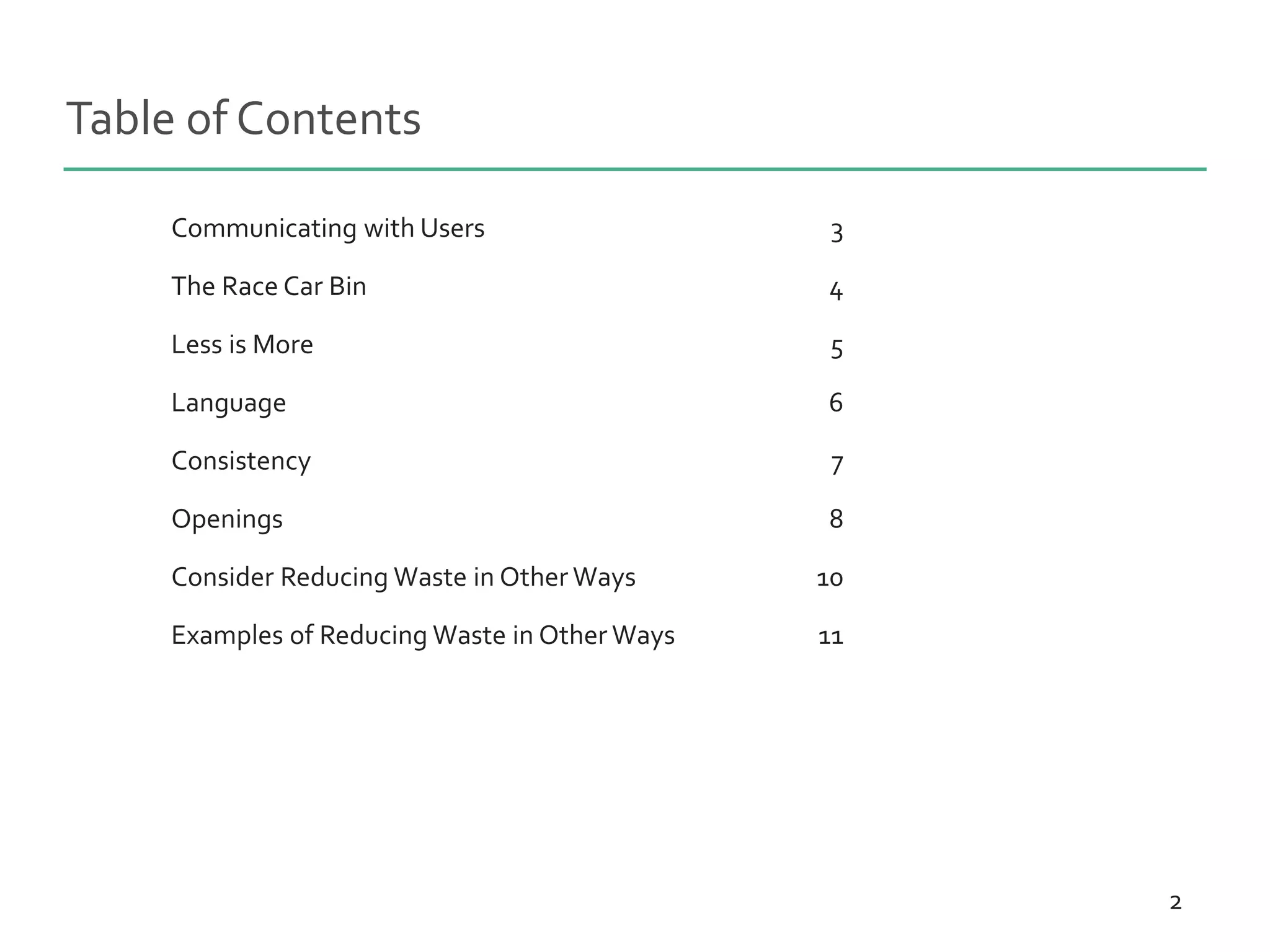 Table of Contents

Communicating with Users 3

The Race Car Bin 4

Less is More 5

Language 6

Consistency 7

Openings 8

Consider Reducing Waste in Other Ways 10

Examples of Reducing Waste in Other Ways 11

2